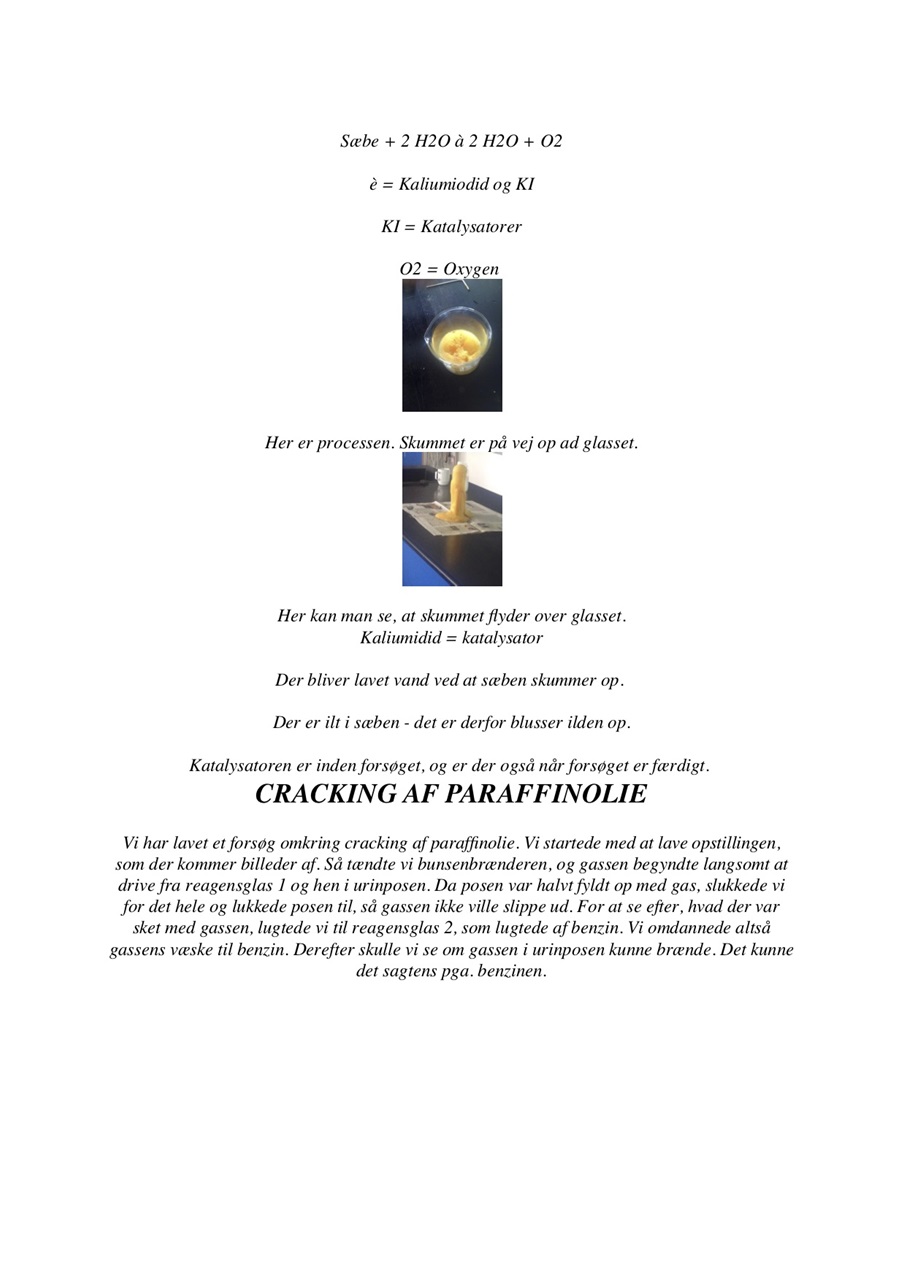 Sæbe + 2 H2O à 2 H2O + O2

è = Kaliumiodid og KI

KI = Katalysatorer

O2 = Oxygen

Her er processen. Skummet er på vej op ad glasset.

Her kan man se, at skummet flyder over glasset.
Kaliumidid = katalysator

Der bliver lavet vand ved at sæben skummer op.

Der er ilt i sæben - det er derfor blusser ilden op.

Katalysatoren er inden forsøget, og er der også når forsøget er færdigt.

CRACKING AF PARAFFINOLIE

Vi har lavet et forsøg omkring cracking af paraffinolie. Vi startede med at lave opstillingen, som der kommer billeder af. Så tændte vi bunsenbrænderen, og gassen begyndte langsomt at drive fra reagensglas 1 og hen i urinposen. Da posen var halvt fyldt op med gas, slukkede vi for det hele og lukkede posen til, så gassen ikke ville slippe ud. For at se efter, hvad der var sket med gassen, lugtede vi til reagensglas 2, som lugtede af benzin. Vi omdannede altså gassens væske til benzin. Derefter skulle vi se om gassen i urinposen kunne brænde. Det kunne det sagtens pga. benzinen.